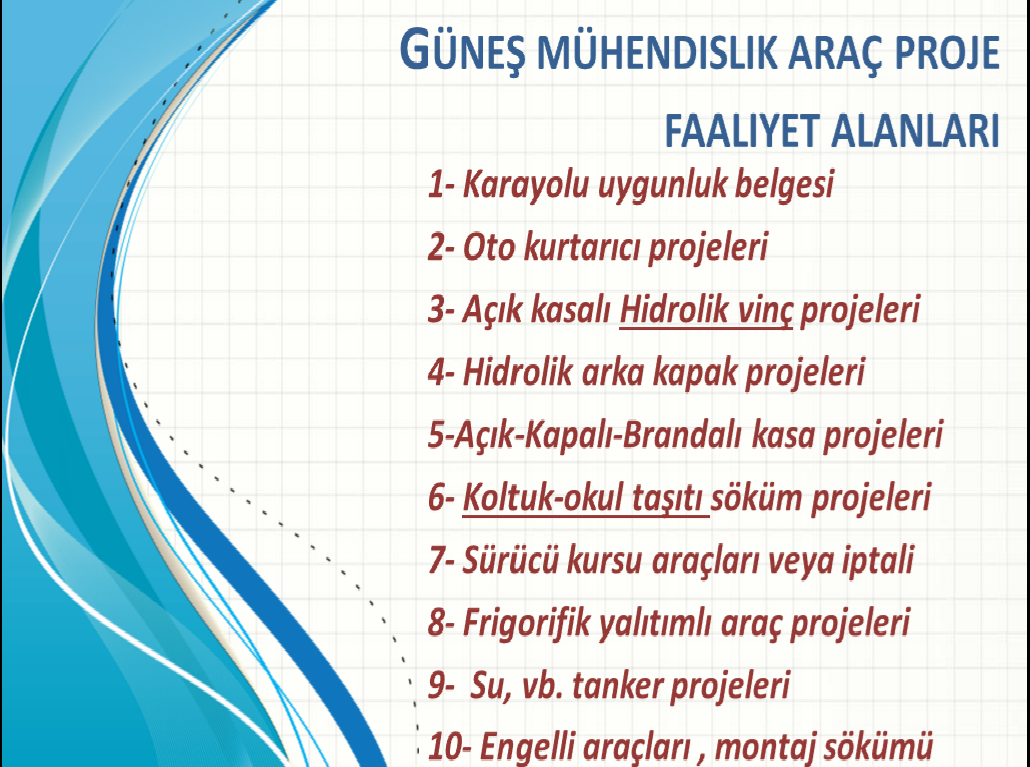 GÜNEŞ MÜHENDISLIK ARAÇ PROJE

FAALIYET ALANLARI

1- Karayolu uygunluk belgesi

2- Oto kurtarıcı projeleri

3- Açık kasalı Hidrolik vinç projeleri

4- Hidrolik arka kapak projeleri

5-Açık-Kapalı-Brandalı kasa projeleri

6- Koltuk-okul taşıtı söküm projeleri

7- Sürücü kursu araçları veya iptali

8- Frigorifik yalıtımlı araç projeleri

9- Su, vb. tanker projeleri

10- Engelli araçları , montaj sökümü